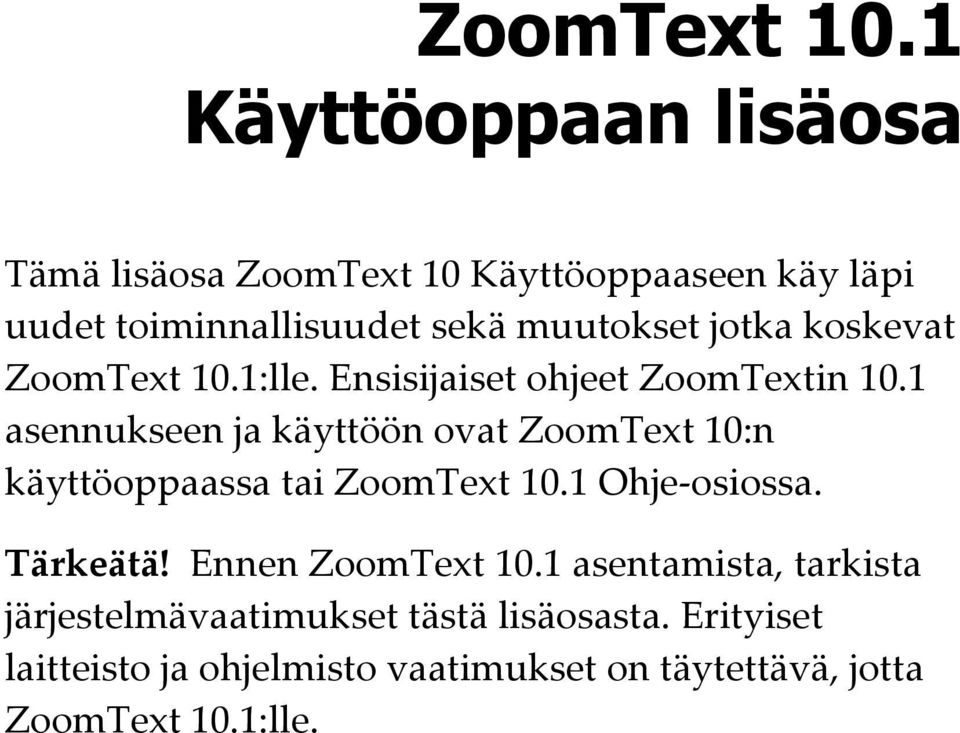 ZoomText 10.1
Käyttöoppaan lisäosa

Tämä lisäosa ZoomText 10 Käyttöoppaaseen käy läpi uudet toiminnallisuudet sekä muutokset jotka koskevat ZoomText 10.1:lle. Ensisijaiset ohjeet ZoomTextin 10.1 asennukseen ja käyttöön ovat ZoomText 10:n käyttöoppaassa tai ZoomText 10.1 Ohje-osiossa.

Tärkeätä! Ennen ZoomText 10.1 asentamista, tarkista järjestelmävaatimukset tästä lisäosasta. Erityiset laitteisto ja ohjelmisto vaatimukset on täytettävä, jotta ZoomText 10.1:lle.